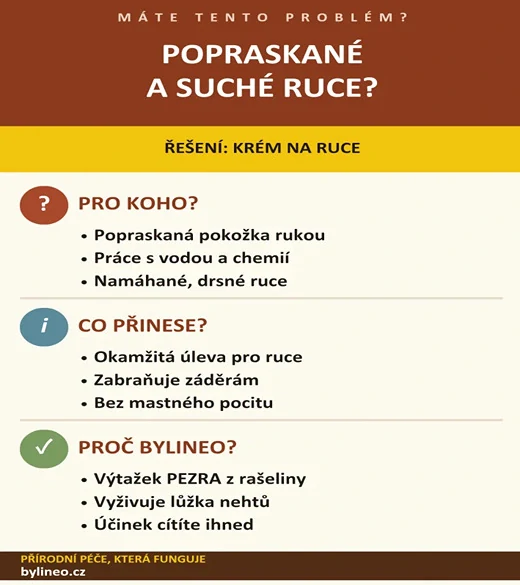 MÁTE TENTO PROBLÉM?

POPRASKANÉ A SUCHÉ RUCE?

ŘEŠENÍ: KRÉM NA RUCE

?

PRO KOHO?

• Popraskaná pokožka rukou
• Práce s vodou a chemií
• Namáhané, drsné ruce

i

CO PŘINESE?

• Okamžitá úleva pro ruce
• Zabraňuje záděrám
• Bez mastného pocitu

✓

PROČ BYLINEO?

• Výtažek PEZRA z rašeliny
• Vyživuje lůžka nehtů
• Účinek cítíte ihned

PŘÍRODNÍ PÉČE, KTERÁ FUNGUJE
bylineo.cz